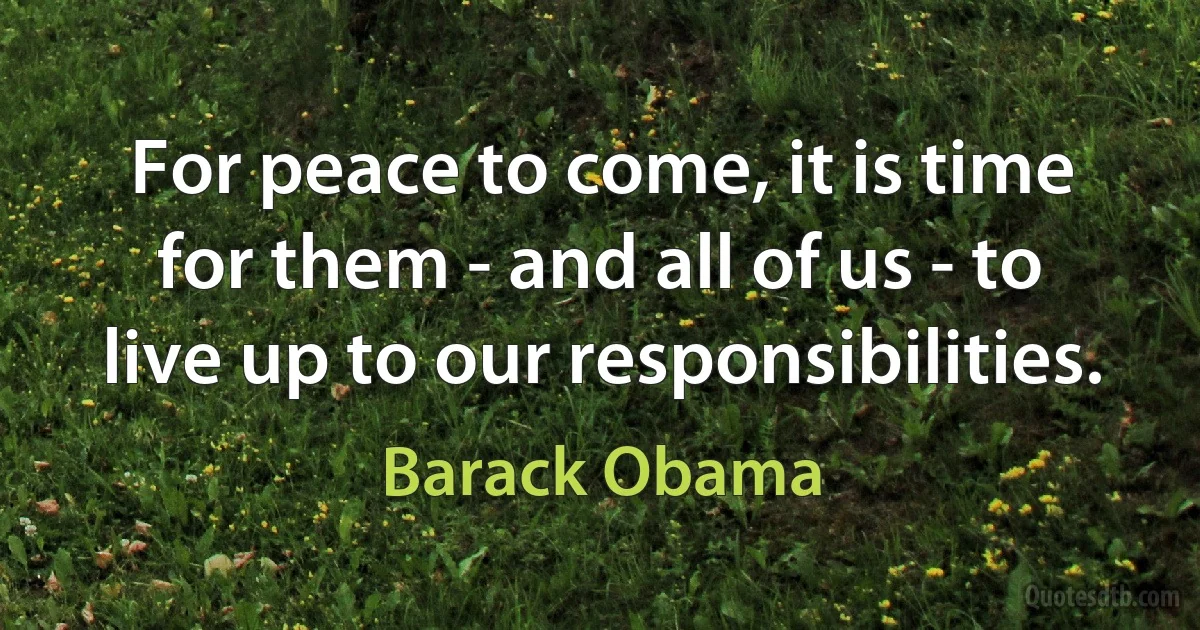 For peace to come, it is time for them - and all of us - to live up to our responsibilities.

Barack Obama

Quotesdtb.com